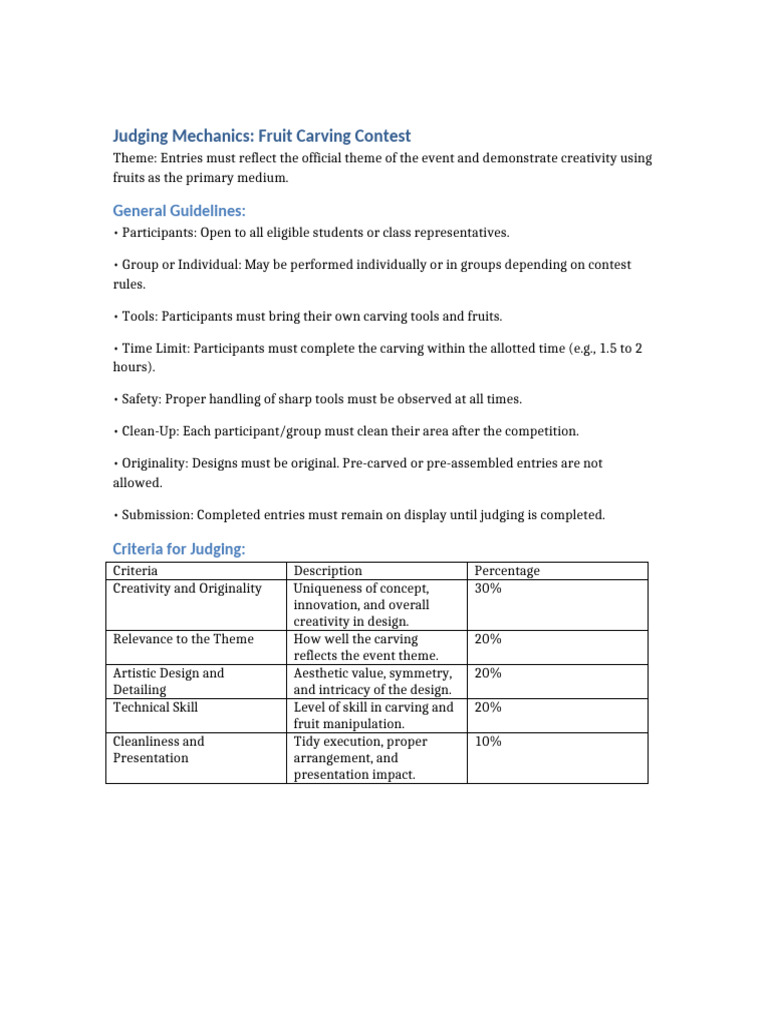 Judging Mechanics: Fruit Carving Contest

Theme: Entries must reflect the official theme of the event and demonstrate creativity using fruits as the primary medium.

General Guidelines:

• Participants: Open to all eligible students or class representatives.

• Group or Individual: May be performed individually or in groups depending on contest rules.

• Tools: Participants must bring their own carving tools and fruits.

• Time Limit: Participants must complete the carving within the allotted time (e.g., 1.5 to 2 hours).

• Safety: Proper handling of sharp tools must be observed at all times.

• Clean-Up: Each participant/group must clean their area after the competition.

• Originality: Designs must be original. Pre-carved or pre-assembled entries are not allowed.

• Submission: Completed entries must remain on display until judging is completed.

Criteria for Judging:

| Criteria | Description | Percentage |
|---|---|---|
| Creativity and Originality | Uniqueness of concept, innovation, and overall creativity in design. | 30% |
| Relevance to the Theme | How well the carving reflects the event theme. | 20% |
| Artistic Design and Detailing | Aesthetic value, symmetry, and intricacy of the design. | 20% |
| Technical Skill | Level of skill in carving and fruit manipulation. | 20% |
| Cleanliness and Presentation | Tidy execution, proper arrangement, and presentation impact. | 10% |